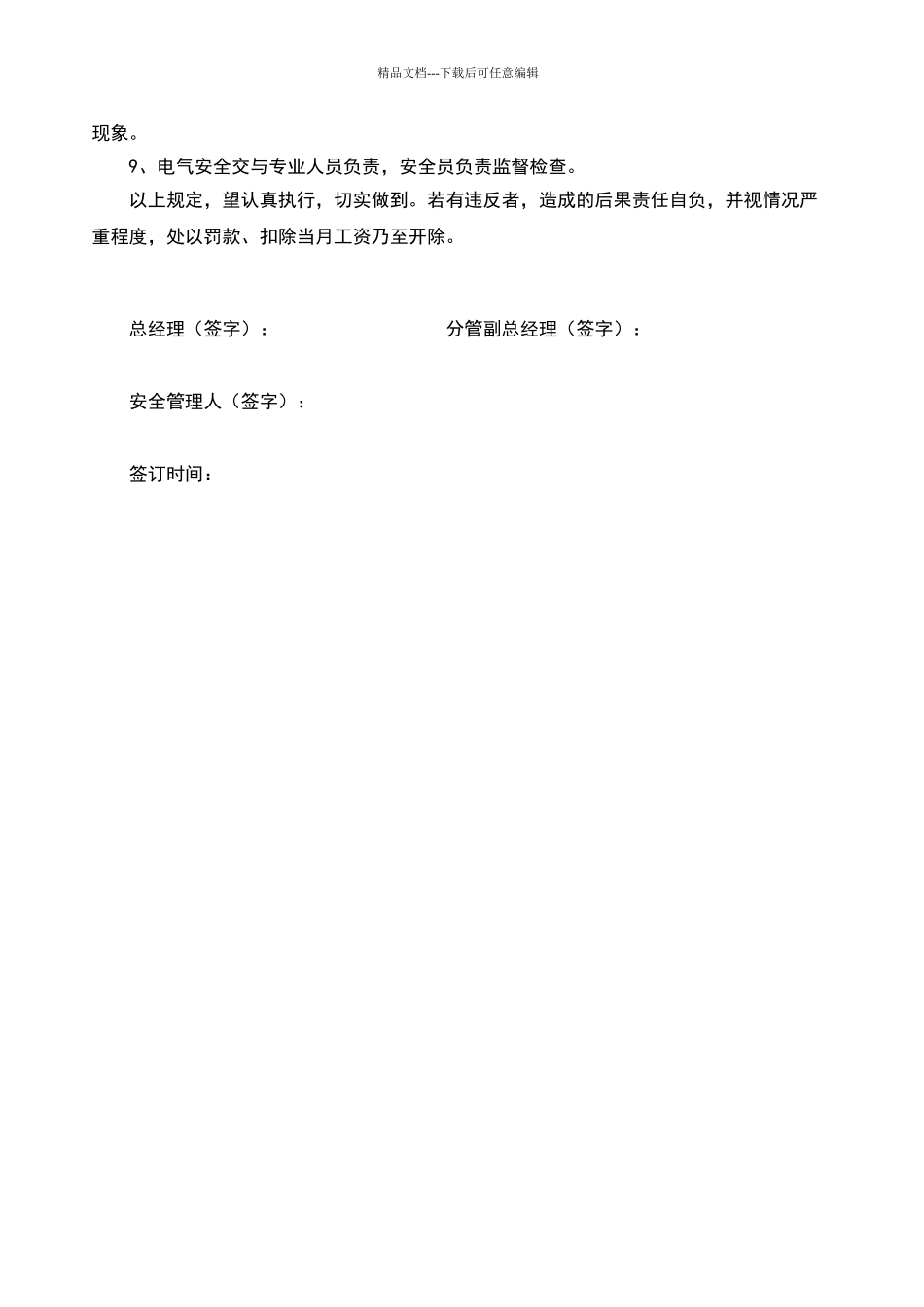 精品文档---下载后可任意编辑

现象。

9、电气安全交与专业人员负责，安全员负责监督检查。

以上规定，望认真执行，切实做到。若有违反者，造成的后果责任自负，并视情况严重程度，处以罚款、扣除当月工资乃至开除。

总经理（签字）：

分管副总经理（签字）：

安全管理人（签字）：

签订时间：